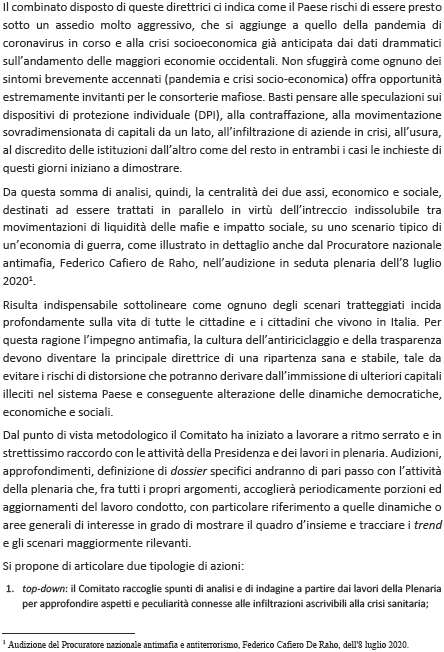 Il combinato disposto di queste direttrici ci indica come il Paese rischi di essere presto sotto un assedio molto aggressivo, che si aggiunge a quello della pandemia di coronavirus in corso e alla crisi socioeconomica già anticipata dai dati drammatici sull'andamento delle maggiori economie occidentali. Non sfuggirà come ognuno dei sintomi brevemente accennati (pandemia e crisi socio-economica) offra opportunità estremamente invitanti per le consorterie mafiose. Basti pensare alle speculazioni sui dispositivi di protezione individuale (DPI), alla contraffazione, alla movimentazione sovradimensionata di capitali da un lato, all'infiltrazione di aziende in crisi, all'usura, al discredito delle istituzioni dall'altro come del resto in entrambi i casi le inchieste di questi giorni iniziano a dimostrare.

Da questa somma di analisi, quindi, la centralità dei due assi, economico e sociale, destinati ad essere trattati in parallelo in virtù dell'intreccio indissolubile tra movimentazioni di liquidità delle mafie e impatto sociale, su uno scenario tipico di un'economia di guerra, come illustrato in dettaglio anche dal Procuratore nazionale antimafia, Federico Cafiero de Raho, nell'audizione in seduta plenaria dell'8 luglio 2020$^1$.

Risulta indispensabile sottolineare come ognuno degli scenari tratteggiati incida profondamente sulla vita di tutte le cittadine e i cittadini che vivono in Italia. Per questa ragione l'impegno antimafia, la cultura dell'antiriciclaggio e della trasparenza devono diventare la principale direttrice di una ripartenza sana e stabile, tale da evitare i rischi di distorsione che potranno derivare dall'immissione di ulteriori capitali illeciti nel sistema Paese e conseguente alterazione delle dinamiche democratiche, economiche e sociali.

Dal punto di vista metodologico il Comitato ha iniziato a lavorare a ritmo serrato e in strettissimo raccordo con le attività della Presidenza e dei lavori in plenaria. Audizioni, approfondimenti, definizione di dossier specifici andranno di pari passo con l'attività della plenaria che, fra tutti i propri argomenti, accoglierà periodicamente porzioni ed aggiornamenti del lavoro condotto, con particolare riferimento a quelle dinamiche o aree generali di interesse in grado di mostrare il quadro d'insieme e tracciare i trend e gli scenari maggiormente rilevanti.

Si propone di articolare due tipologie di azioni:

1. top-down: il Comitato raccoglie spunti di analisi e di indagine a partire dai lavori della Plenaria per approfondire aspetti e peculiarità connesse alle infiltrazioni ascrivibili alla crisi sanitaria;

$^1$ Audizione del Procuratore nazionale antimafia e antiterrorismo, Federico Cafiero De Raho, dell'8 luglio 2020.